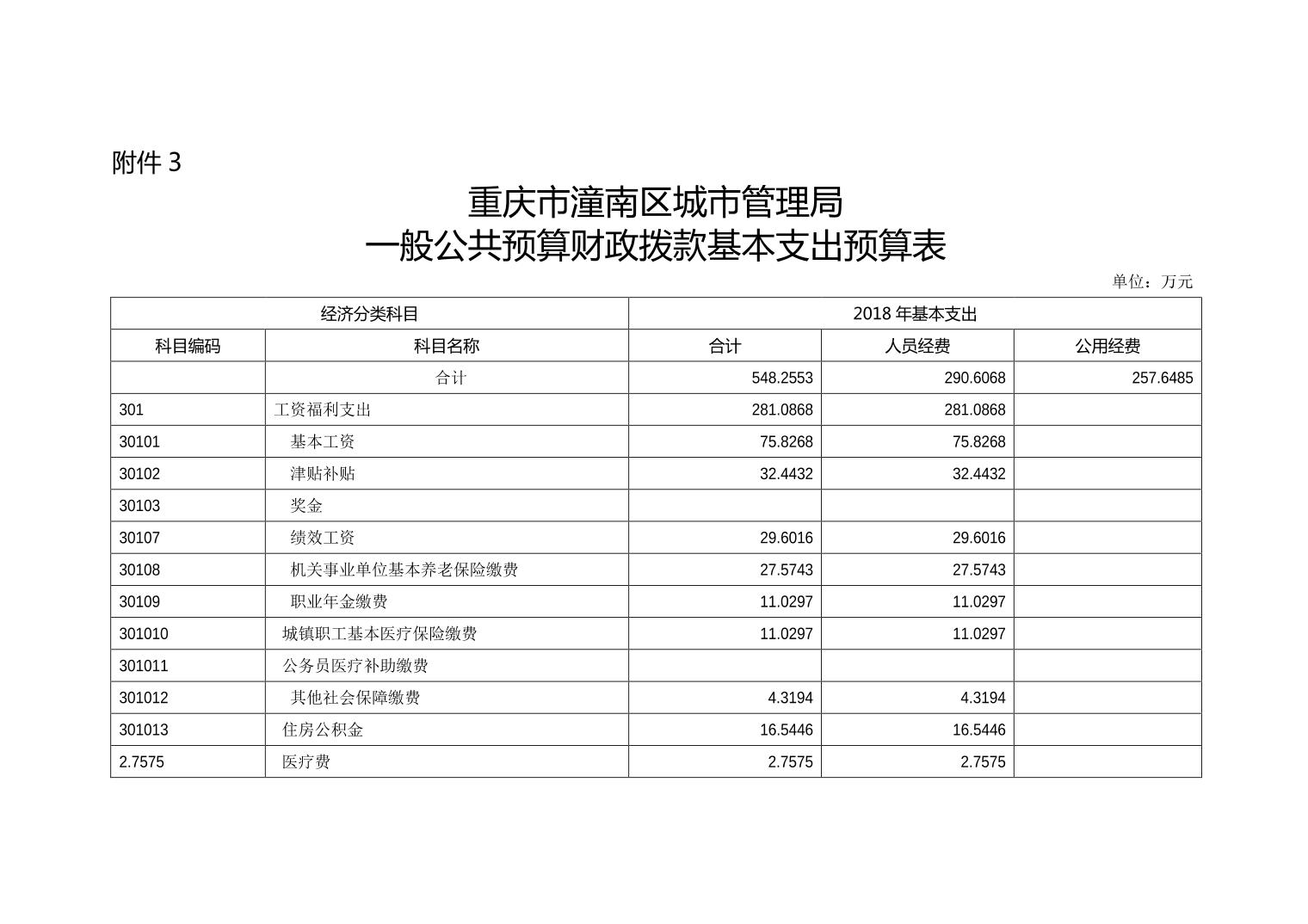 附件 3

重庆市潼南区城市管理局
一般公共预算财政拨款基本支出预算表

单位：万元

| 经济分类科目 | | 2018 年基本支出 | | |
|---|---|---|---|---|
| 科目编码 | 科目名称 | 合计 | 人员经费 | 公用经费 |
| | 合计 | 548.2553 | 290.6068 | 257.6485 |
| 301 | 工资福利支出 | 281.0868 | 281.0868 | |
| 30101 | 基本工资 | 75.8268 | 75.8268 | |
| 30102 | 津贴补贴 | 32.4432 | 32.4432 | |
| 30103 | 奖金 | | | |
| 30107 | 绩效工资 | 29.6016 | 29.6016 | |
| 30108 | 机关事业单位基本养老保险缴费 | 27.5743 | 27.5743 | |
| 30109 | 职业年金缴费 | 11.0297 | 11.0297 | |
| 301010 | 城镇职工基本医疗保险缴费 | 11.0297 | 11.0297 | |
| 301011 | 公务员医疗补助缴费 | | | |
| 301012 | 其他社会保障缴费 | 4.3194 | 4.3194 | |
| 301013 | 住房公积金 | 16.5446 | 16.5446 | |
| 2.7575 | 医疗费 | 2.7575 | 2.7575 | |